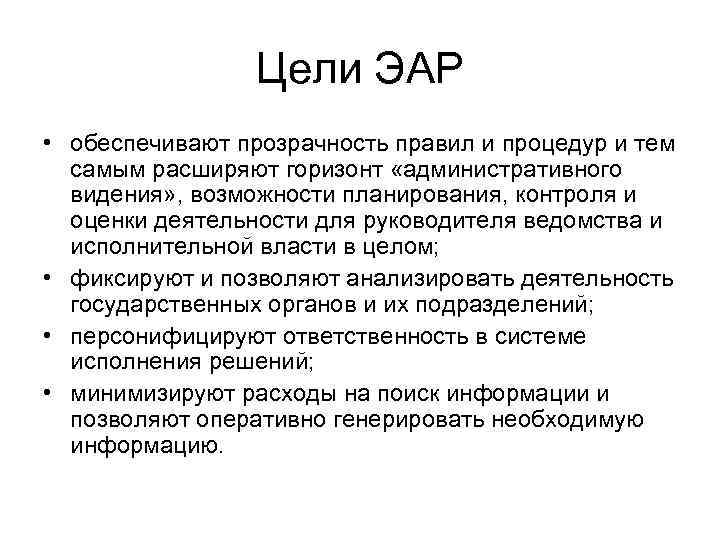 Цели ЭАР

• обеспечивают прозрачность правил и процедур и тем самым расширяют горизонт «административного видения», возможности планирования, контроля и оценки деятельности для руководителя ведомства и исполнительной власти в целом;
• фиксируют и позволяют анализировать деятельность государственных органов и их подразделений;
• персонифицируют ответственность в системе исполнения решений;
• минимизируют расходы на поиск информации и позволяют оперативно генерировать необходимую информацию.